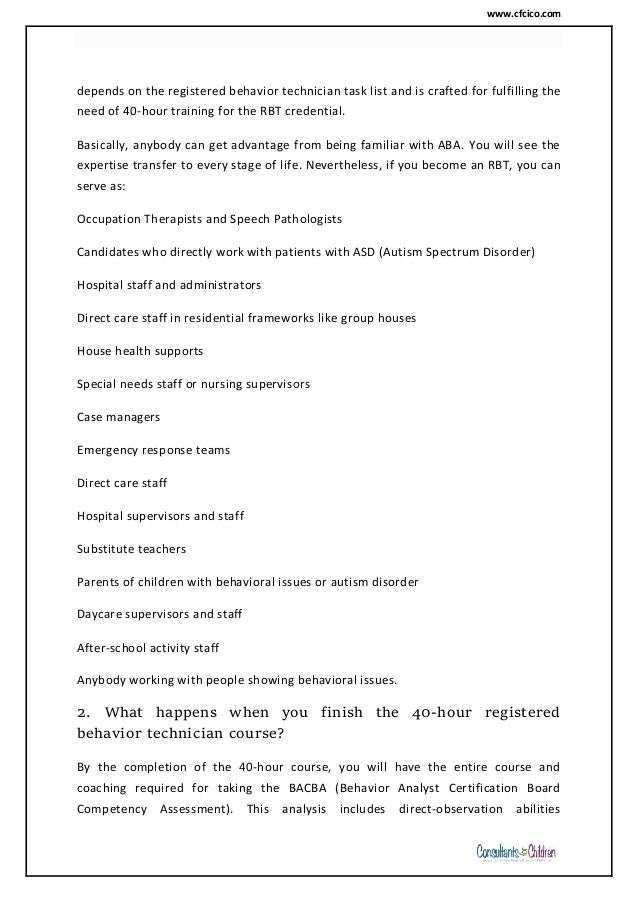 www.cfcico.com

depends on the registered behavior technician task list and is crafted for fulfilling the need of 40-hour training for the RBT credential.

Basically, anybody can get advantage from being familiar with ABA. You will see the expertise transfer to every stage of life. Nevertheless, if you become an RBT, you can serve as:

Occupation Therapists and Speech Pathologists

Candidates who directly work with patients with ASD (Autism Spectrum Disorder)

Hospital staff and administrators

Direct care staff in residential frameworks like group houses

House health supports

Special needs staff or nursing supervisors

Case managers

Emergency response teams

Direct care staff

Hospital supervisors and staff

Substitute teachers

Parents of children with behavioral issues or autism disorder

Daycare supervisors and staff

After-school activity staff

Anybody working with people showing behavioral issues.

2. What happens when you finish the 40-hour registered behavior technician course?

By the completion of the 40-hour course, you will have the entire course and coaching required for taking the BACBA (Behavior Analyst Certification Board Competency Assessment). This analysis includes direct-observation abilities

Consultants Children